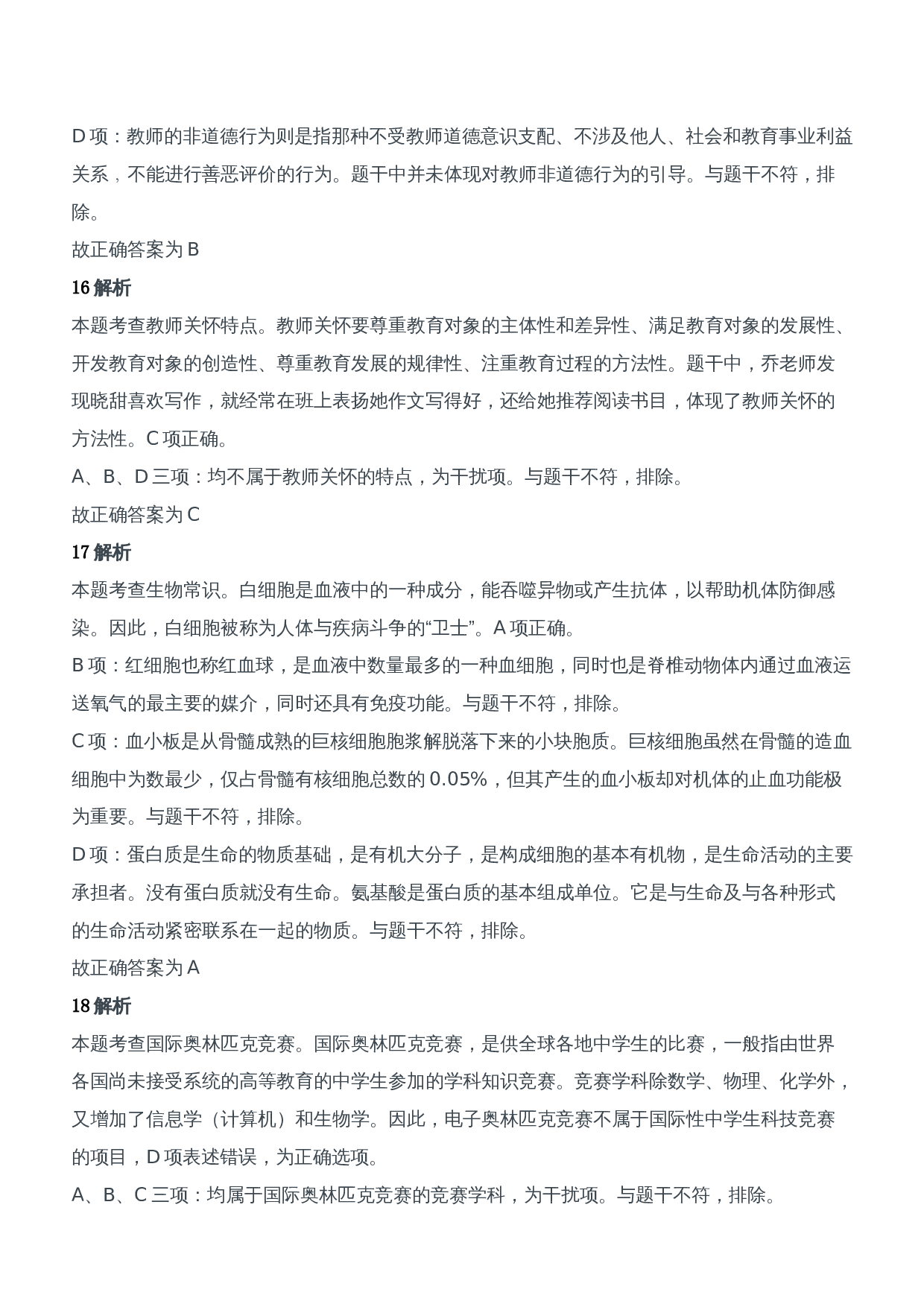 D 项：教师的非道德行为则是指那种不受教师道德意识支配、不涉及他人、社会和教育事业利益关系，不能进行善恶评价的行为。题干中并未体现对教师非道德行为的引导。与题干不符，排除。

故正确答案为 B

16 解析

本题考查教师关怀特点。教师关怀要尊重教育对象的主体性和差异性、满足教育对象的发展性、开发教育对象的创造性、尊重教育发展的规律性、注重教育过程的方法性。题干中，乔老师发现晓甜喜欢写作，就经常在班上表扬她作文写得好，还给她推荐阅读书目，体现了教师关怀的方法性。C 项正确。

A、B、D 三项：均不属于教师关怀的特点，为干扰项。与题干不符，排除。

故正确答案为 C

17 解析

本题考查生物常识。白细胞是血液中的一种成分，能吞噬异物或产生抗体，以帮助机体防御感染。因此，白细胞被称为人体与疾病斗争的“卫士”。A 项正确。

B 项：红细胞也称红血球，是血液中数量最多的一种血细胞，同时也是脊椎动物体内通过血液运送氧气的最主要的媒介，同时还具有免疫功能。与题干不符，排除。

C 项：血小板是从骨髓成熟的巨核细胞胞浆解脱落下来的小块胞质。巨核细胞虽然在骨髓的造血细胞中为数最少，仅占骨髓有核细胞总数的 0.05%，但其产生的血小板却对机体的止血功能极为重要。与题干不符，排除。

D 项：蛋白质是生命的物质基础，是有机大分子，是构成细胞的基本有机物，是生命活动的主要承担者。没有蛋白质就没有生命。氨基酸是蛋白质的基本组成单位。它是与生命及与各种形式的生命活动紧密联系在一起的物质。与题干不符，排除。

故正确答案为 A

18 解析

本题考查国际奥林匹克竞赛。国际奥林匹克竞赛，是供全球各地中学生的比赛，一般指由世界各国尚未接受系统的高等教育的中学生参加的学科知识竞赛。竞赛学科除数学、物理、化学外，又增加了信息学（计算机）和生物学。因此，电子奥林匹克竞赛不属于国际性中学生科技竞赛的项目，D 项表述错误，为正确选项。

A、B、C 三项：均属于国际奥林匹克竞赛的竞赛学科，为干扰项。与题干不符，排除。